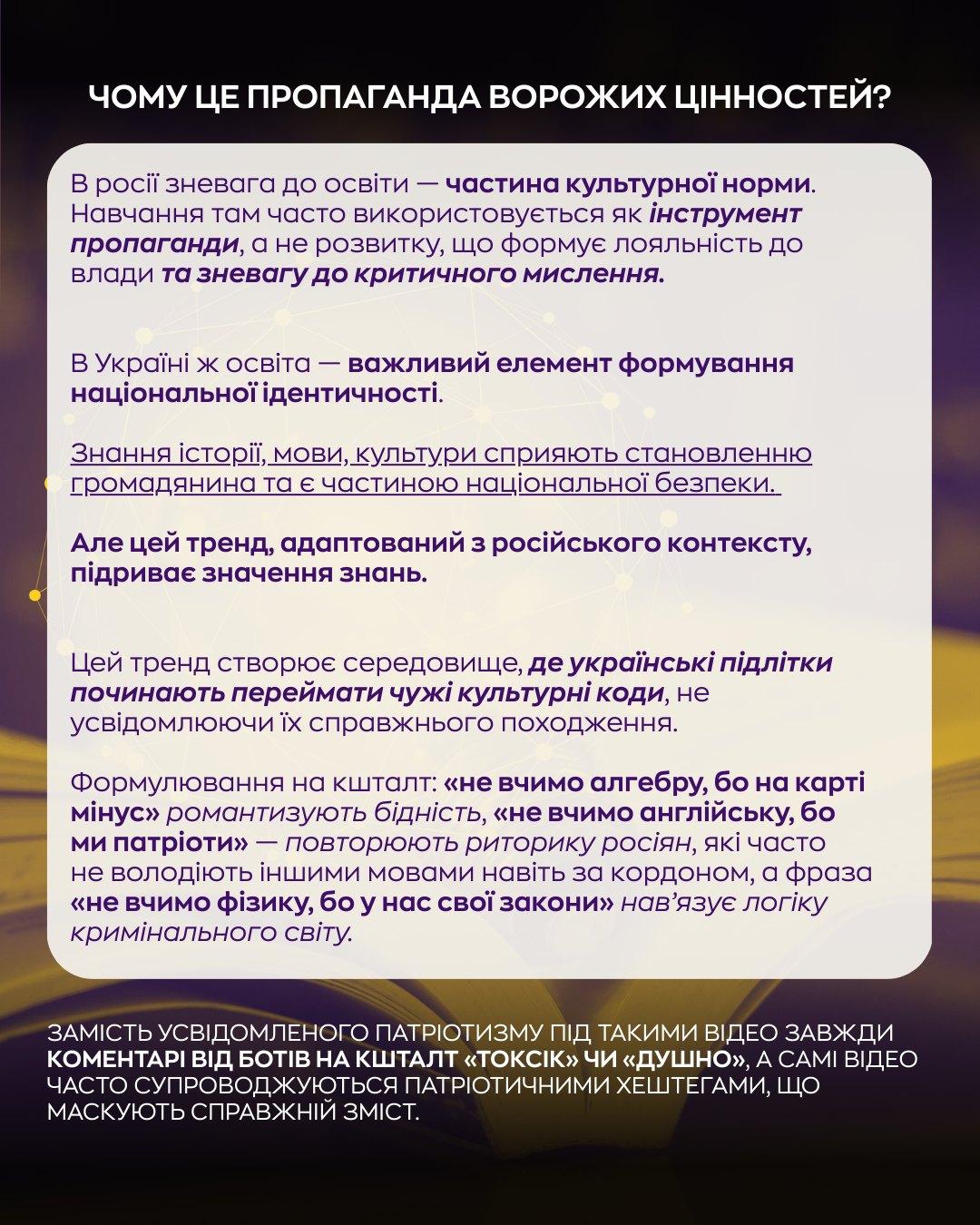 ЧОМУ ЦЕ ПРОПАГАНДА ВОРОЖИХ ЦІННОСТЕЙ?

В росії зневага до освіти — частина культурної норми. Навчання там часто використовується як інструмент пропаганди, а не розвитку, що формує лояльність до влади та зневагу до критичного мислення.

В Україні ж освіта — важливий елемент формування національної ідентичності.

Знання історії, мови, культури сприяють становленню громадянина та є частиною національної безпеки.

Але цей тренд, адаптований з російського контексту, підриває значення знань.

Цей тренд створює середовище, де українські підлітки починають переймати чужі культурні коди, не усвідомлюючи їх справжнього походження.

Формулювання на кшталт: «не вчимо алгебру, бо на карті мінус» романтизують бідність, «не вчимо англійську, бо ми патріоти» — повторюють риторику росіян, які часто не володіють іншими мовами навіть за кордоном, а фраза «не вчимо фізику, бо у нас свої закони» нав'язує логіку кримінального світу.

ЗАМІСТЬ УСВІДОМЛЕНОГО ПАТРІОТИЗМУ ПІД ТАКИМИ ВІДЕО ЗАВЖДИ КОМЕНТАРІ ВІД БОТІВ НА КШТАЛТ «ТОКСІК» ЧИ «ДУШНО», А САМІ ВІДЕО ЧАСТО СУПРОВОДЖУЮТЬСЯ ПАТРІОТИЧНИМИ ХЕШТЕГАМИ, ЩО МАСКУЮТЬ СПРАВЖНІЙ ЗМІСТ.